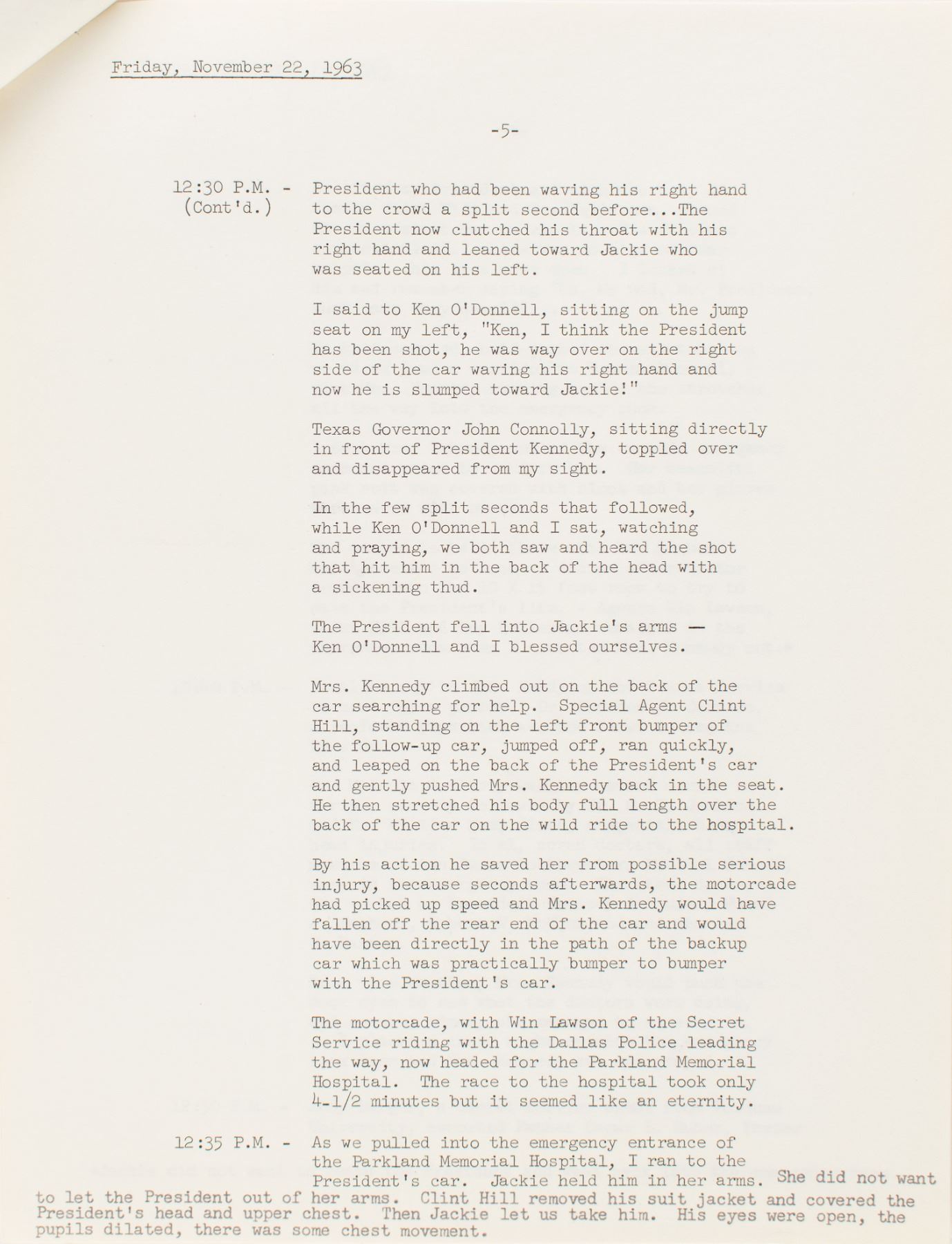 Friday, November 22, 1963

-5-

12:30 P.M. - (Cont'd.)

President who had been waving his right hand to the crowd a split second before...The President now clutched his throat with his right hand and leaned toward Jackie who was seated on his left.

I said to Ken O'Donnell, sitting on the jump seat on my left, "Ken, I think the President has been shot, he was way over on the right side of the car waving his right hand and now he is slumped toward Jackie!"

Texas Governor John Connolly, sitting directly in front of President Kennedy, toppled over and disappeared from my sight.

In the few split seconds that followed, while Ken O'Donnell and I sat, watching and praying, we both saw and heard the shot that hit him in the back of the head with a sickening thud.

The President fell into Jackie's arms — Ken O'Donnell and I blessed ourselves.

Mrs. Kennedy climbed out on the back of the car searching for help. Special Agent Clint Hill, standing on the left front bumper of the follow-up car, jumped off, ran quickly, and leaped on the back of the President's car and gently pushed Mrs. Kennedy back in the seat. He then stretched his body full length over the back of the car on the wild ride to the hospital.

By his action he saved her from possible serious injury, because seconds afterwards, the motorcade had picked up speed and Mrs. Kennedy would have fallen off the rear end of the car and would have been directly in the path of the backup car which was practically bumper to bumper with the President's car.

The motorcade, with Win Lawson of the Secret Service riding with the Dallas Police leading the way, now headed for the Parkland Memorial Hospital. The race to the hospital took only 4-1/2 minutes but it seemed like an eternity.

12:35 P.M. - As we pulled into the emergency entrance of the Parkland Memorial Hospital, I ran to the President's car. Jackie held him in her arms. She did not want to let the President out of her arms. Clint Hill removed his suit jacket and covered the President's head and upper chest. Then Jackie let us take him. His eyes were open, the pupils dilated, there was some chest movement.